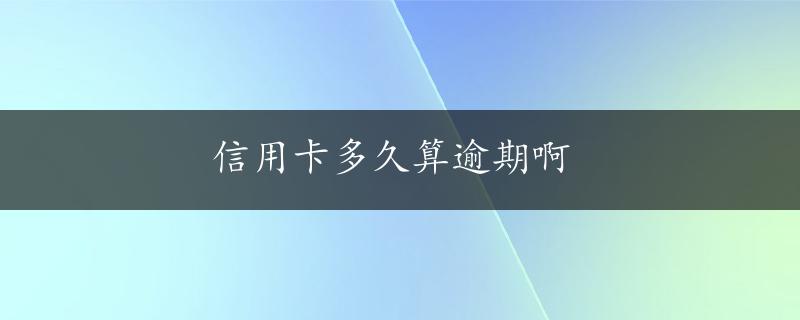 信用卡多久算逾期啊